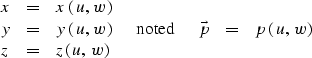 $x = x(u, w)$
$y = y(u, w)$ noted $\vec{p} = p(u, w)$
$z = z(u, w)$